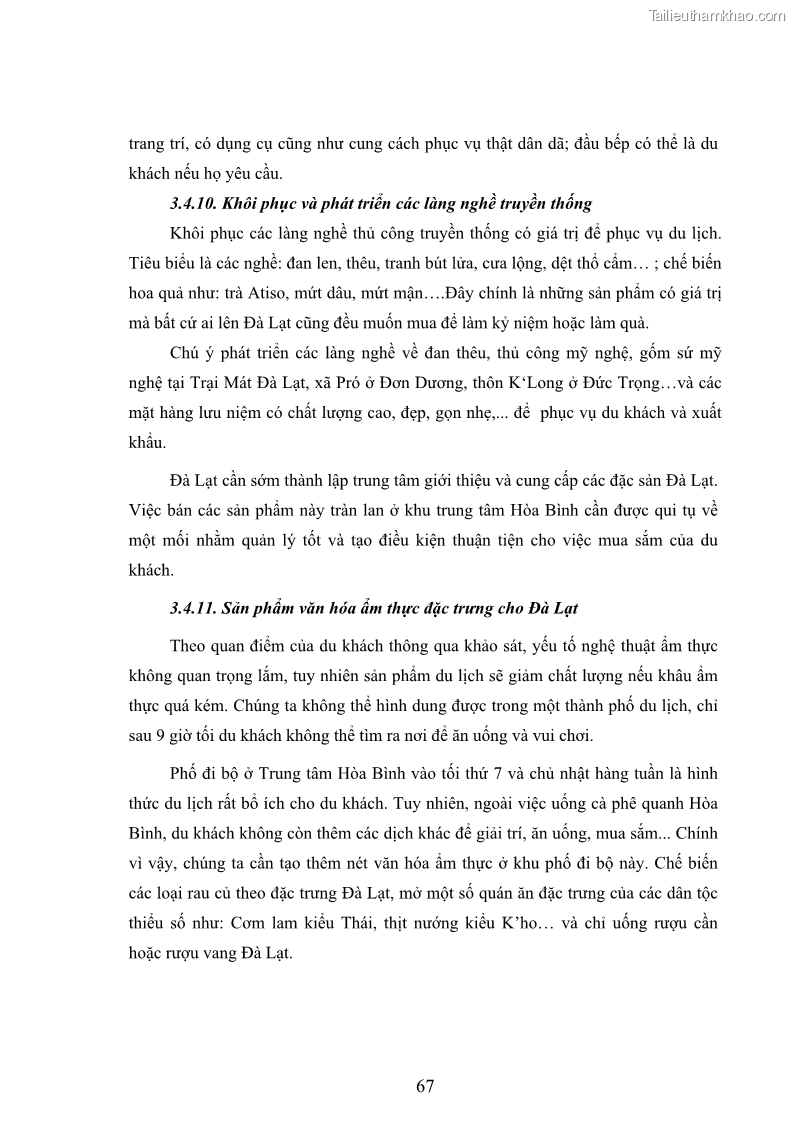 Tailieuthamkhao.com

trang trí, có dụng cụ cũng như cung cách phục vụ thật dân dã; đầu bếp có thể là du khách nếu họ yêu cầu.

3.4.10. Khôi phục và phát triển các làng nghề truyền thống

Khôi phục các làng nghề thủ công truyền thống có giá trị để phục vụ du lịch. Tiêu biểu là các nghề: đan len, thêu, tranh bút lửa, cưa lộng, dệt thổ cẩm… ; chế biến hoa quả như: trà Atiso, mứt dâu, mứt mận….Đây chính là những sản phẩm có giá trị mà bất cứ ai lên Đà Lạt cũng đều muốn mua để làm kỷ niệm hoặc làm quà.

Chú ý phát triển các làng nghề về đan thêu, thủ công mỹ nghệ, gốm sứ mỹ nghệ tại Trại Mát Đà Lạt, xã Pró ở Đơn Dương, thôn K'Long ở Đức Trọng…và các mặt hàng lưu niệm có chất lượng cao, đẹp, gọn nhẹ,... để phục vụ du khách và xuất khẩu.

Đà Lạt cần sớm thành lập trung tâm giới thiệu và cung cấp các đặc sản Đà Lạt. Việc bán các sản phẩm này tràn lan ở khu trung tâm Hòa Bình cần được qui tụ về một mối nhằm quản lý tốt và tạo điều kiện thuận tiện cho việc mua sắm của du khách.

3.4.11. Sản phẩm văn hóa ẩm thực đặc trưng cho Đà Lạt

Theo quan điểm của du khách thông qua khảo sát, yếu tố nghệ thuật ẩm thực không quan trọng lắm, tuy nhiên sản phẩm du lịch sẽ giảm chất lượng nếu khâu ẩm thực quá kém. Chúng ta không thể hình dung được trong một thành phố du lịch, chỉ sau 9 giờ tối du khách không thể tìm ra nơi để ăn uống và vui chơi.

Phố đi bộ ở Trung tâm Hòa Bình vào tối thứ 7 và chủ nhật hàng tuần là hình thức du lịch rất bổ ích cho du khách. Tuy nhiên, ngoài việc uống cà phê quanh Hòa Bình, du khách không còn thêm các dịch khác để giải trí, ăn uống, mua sắm... Chính vì vậy, chúng ta cần tạo thêm nét văn hóa ẩm thực ở khu phố đi bộ này. Chế biến các loại rau củ theo đặc trưng Đà Lạt, mở một số quán ăn đặc trưng của các dân tộc thiểu số như: Cơm lam kiểu Thái, thịt nướng kiểu K'ho… và chỉ uống rượu cần hoặc rượu vang Đà Lạt.

67